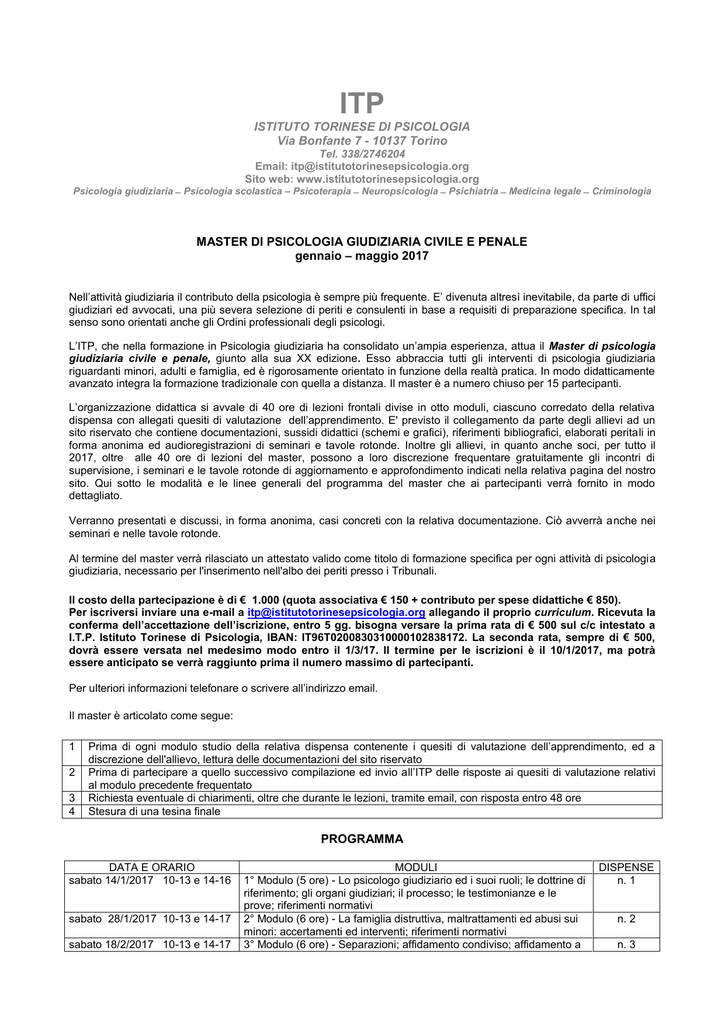 ITP
ISTITUTO TORINESE DI PSICOLOGIA
Via Bonfante 7 - 10137 Torino
Tel. 338/2746204
Email: itp@istitutotorinesepsicologia.org
Sito web: www.istitutotorinesepsicologia.org
Psicologia giudiziaria – Psicologia scolastica – Psicoterapia – Neuropsicologia – Psichiatria – Medicina legale – Criminologia

MASTER DI PSICOLOGIA GIUDIZIARIA CIVILE E PENALE
gennaio – maggio 2017

Nell'attività giudiziaria il contributo della psicologia è sempre più frequente. E' divenuta altresì inevitabile, da parte di uffici giudiziari ed avvocati, una più severa selezione di periti e consulenti in base a requisiti di preparazione specifica. In tal senso sono orientati anche gli Ordini professionali degli psicologi.

L'ITP, che nella formazione in Psicologia giudiziaria ha consolidato un'ampia esperienza, attua il Master di psicologia giudiziaria civile e penale, giunto alla sua XX edizione. Esso abbraccia tutti gli interventi di psicologia giudiziaria riguardanti minori, adulti e famiglia, ed è rigorosamente orientato in funzione della realtà pratica. In modo didatticamente avanzato integra la formazione tradizionale con quella a distanza. Il master è a numero chiuso per 15 partecipanti.

L'organizzazione didattica si avvale di 40 ore di lezioni frontali divise in otto moduli, ciascuno corredato della relativa dispensa con allegati quesiti di valutazione dell'apprendimento. E' previsto il collegamento da parte degli allievi ad un sito riservato che contiene documentazioni, sussidi didattici (schemi e grafici), riferimenti bibliografici, elaborati peritali in forma anonima ed audioregistrazioni di seminari e tavole rotonde. Inoltre gli allievi, in quanto anche soci, per tutto il 2017, oltre alle 40 ore di lezioni del master, possono a loro discrezione frequentare gratuitamente gli incontri di supervisione, i seminari e le tavole rotonde di aggiornamento e approfondimento indicati nella relativa pagina del nostro sito. Qui sotto le modalità e le linee generali del programma del master che ai partecipanti verrà fornito in modo dettagliato.

Verranno presentati e discussi, in forma anonima, casi concreti con la relativa documentazione. Ciò avverrà anche nei seminari e nelle tavole rotonde.

Al termine del master verrà rilasciato un attestato valido come titolo di formazione specifica per ogni attività di psicologia giudiziaria, necessario per l'inserimento nell'albo dei periti presso i Tribunali.

Il costo della partecipazione è di € 1.000 (quota associativa € 150 + contributo per spese didattiche € 850).
Per iscriversi inviare una e-mail a itp@istitutotorinesepsicologia.org allegando il proprio curriculum. Ricevuta la conferma dell'accettazione dell'iscrizione, entro 5 gg. bisogna versare la prima rata di € 500 sul c/c intestato a I.T.P. Istituto Torinese di Psicologia, IBAN: IT96T0200830310000102838172. La seconda rata, sempre di € 500, dovrà essere versata nel medesimo modo entro il 1/3/17. Il termine per le iscrizioni è il 10/1/2017, ma potrà essere anticipato se verrà raggiunto prima il numero massimo di partecipanti.

Per ulteriori informazioni telefonare o scrivere all'indirizzo email.

Il master è articolato come segue:

| 1 | Prima di ogni modulo studio della relativa dispensa contenente i quesiti di valutazione dell'apprendimento, ed a discrezione dell'allievo, lettura delle documentazioni del sito riservato |
|---|---|
| 2 | Prima di partecipare a quello successivo compilazione ed invio all'ITP delle risposte ai quesiti di valutazione relativi al modulo precedente frequentato |
| 3 | Richiesta eventuale di chiarimenti, oltre che durante le lezioni, tramite email, con risposta entro 48 ore |
| 4 | Stesura di una tesina finale |

PROGRAMMA

| DATA E ORARIO | MODULI | DISPENSE |
|---|---|---|
| sabato 14/1/2017 10-13 e 14-16 | 1° Modulo (5 ore) - Lo psicologo giudiziario ed i suoi ruoli; le dottrine di riferimento; gli organi giudiziari; il processo; le testimonianze e le prove; riferimenti normativi | n. 1 |
| sabato 28/1/2017 10-13 e 14-17 | 2° Modulo (6 ore) - La famiglia distruttiva, maltrattamenti ed abusi sui minori: accertamenti ed interventi; riferimenti normativi | n. 2 |
| sabato 18/2/2017 10-13 e 14-17 | 3° Modulo (6 ore) - Separazioni; affidamento condiviso; affidamento a | n. 3 |